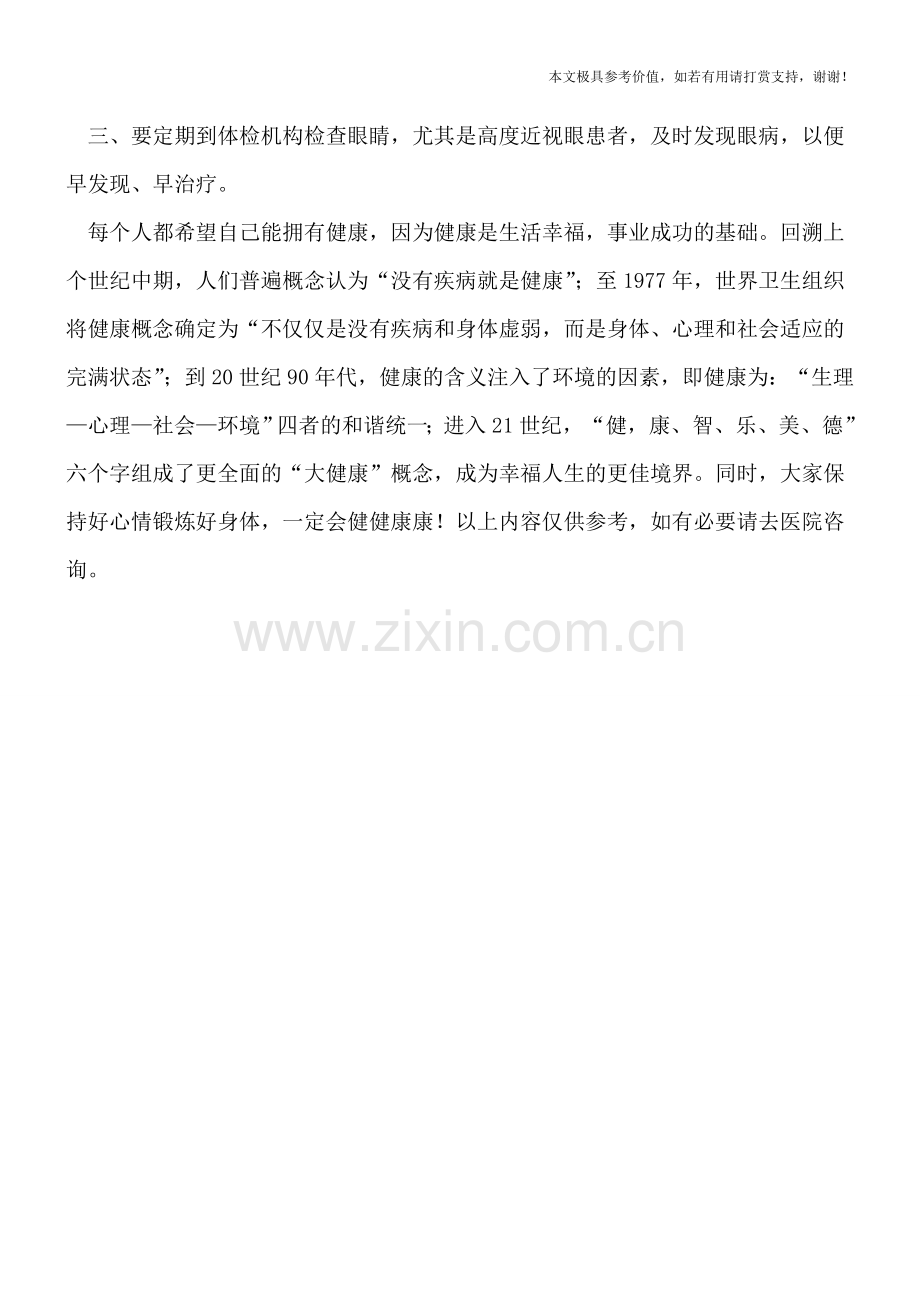 本文极具参考价值，如若有用请打赏支持，谢谢！

三、要定期到体检机构检查眼睛，尤其是高度近视眼患者，及时发现眼病，以便早发现、早治疗。

每个人都希望自己能拥有健康，因为健康是生活幸福，事业成功的基础。回溯上个世纪中期，人们普遍概念认为“没有疾病就是健康”；至1977年，世界卫生组织将健康概念确定为“不仅仅是没有疾病和身体虚弱，而是身体、心理和社会适应的完满状态”；到20世纪90年代，健康的含义注入了环境的因素，即健康为：“生理—心理—社会—环境”四者的和谐统一；进入21世纪，“健，康、智、乐、美、德”六个字组成了更全面的“大健康”概念，成为幸福人生的更佳境界。同时，大家保持好心情锻炼好身体，一定会健健康康！以上内容仅供参考，如有必要请去医院咨询。

www.zixin.com.cn